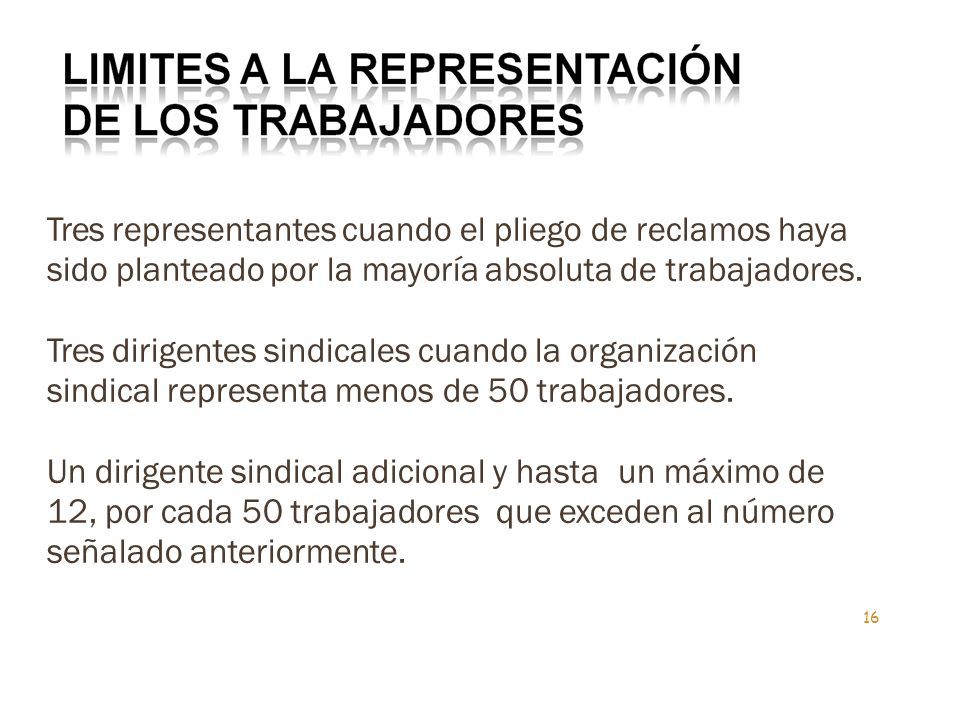 LIMITES A LA REPRESENTACIÓN DE LOS TRABAJADORES

Tres representantes cuando el pliego de reclamos haya sido planteado por la mayoría absoluta de trabajadores.

Tres dirigentes sindicales cuando la organización sindical representa menos de 50 trabajadores.

Un dirigente sindical adicional y hasta un máximo de 12, por cada 50 trabajadores que exceden al número señalado anteriormente.

16